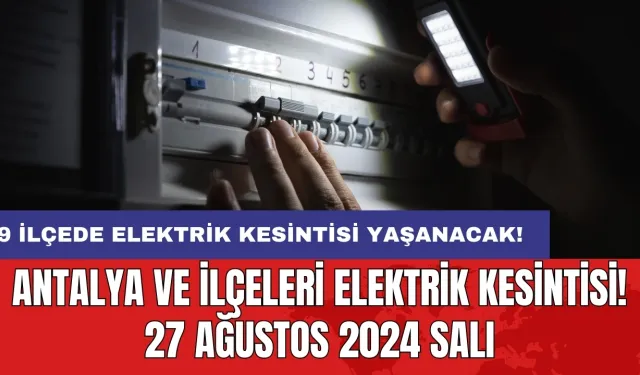 1 2 3 4 5 6

9 İLÇEDE ELEKTRİK KESİNTİSİ YAŞANACAK!

ANTALYA VE İLÇELERİ ELEKTRİK KESİNTİSİ! 27 AĞUSTOS 2024 SALI